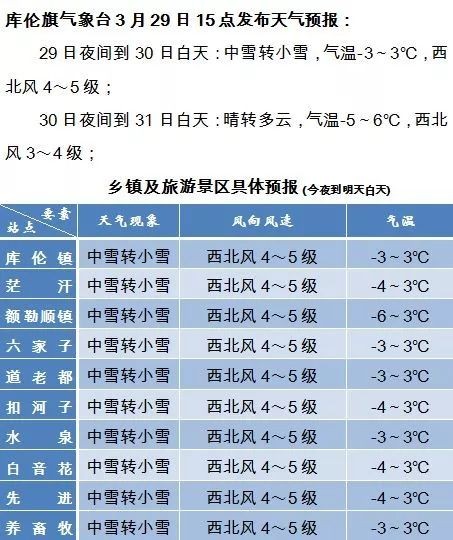 库伦旗气象台 3 月 29 日 15 点发布天气预报：

29 日夜间到 30 日白天：中雪转小雪，气温-3～3℃，西北风 4～5 级；

30 日夜间到 31 日白天：晴转多云，气温-5～6℃，西北风 3～4 级；

乡镇及旅游景区具体预报 (今夜到明天白天)

| 要素 站点 | 天气现象 | 风向风速 | 气温 |
|---|---|---|---|
| 库伦镇 | 中雪转小雪 | 西北风 4～5 级 | -3～3℃ |
| 茫汗 | 中雪转小雪 | 西北风 4～5 级 | -4～3℃ |
| 额勒顺镇 | 中雪转小雪 | 西北风 4～5 级 | -6～3℃ |
| 六家子 | 中雪转小雪 | 西北风 4～5 级 | -3～3℃ |
| 道老都 | 中雪转小雪 | 西北风 4～5 级 | -3～3℃ |
| 扣河子 | 中雪转小雪 | 西北风 4～5 级 | -4～3℃ |
| 水泉 | 中雪转小雪 | 西北风 4～5 级 | -3～3℃ |
| 白音花 | 中雪转小雪 | 西北风 4～5 级 | -4～3℃ |
| 先进 | 中雪转小雪 | 西北风 4～5 级 | -4～3℃ |
| 养畜牧 | 中雪转小雪 | 西北风 4～5 级 | -3～3℃ |